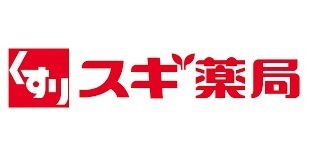 くすり スギ薬局